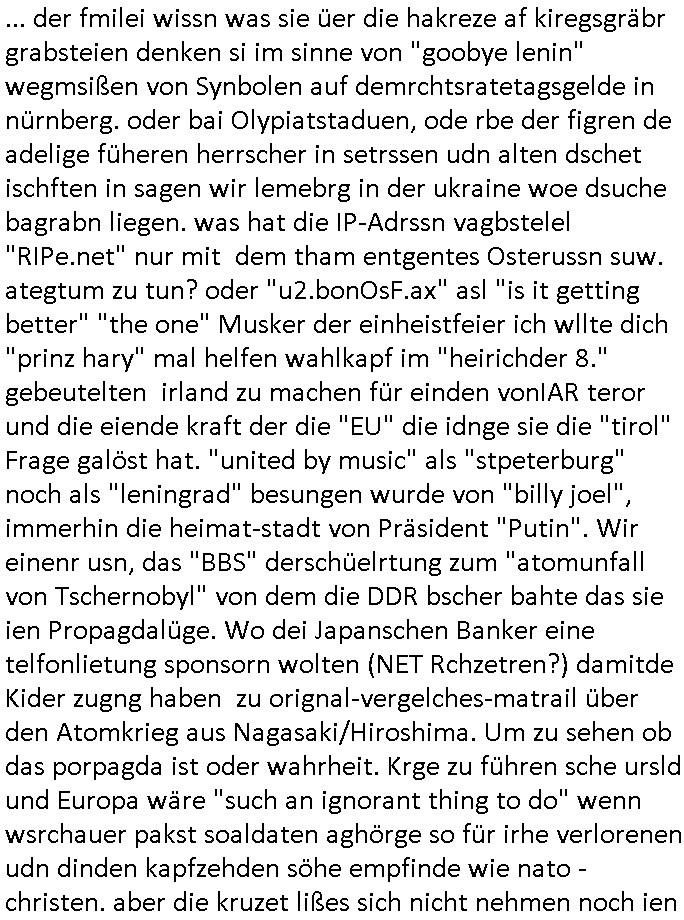 ... der fmilei wissn was sie üer die hakreze af kiregsgräbr grabsteien denken si im sinne von "goobye lenin" wegmsißen von Synbolen auf demrchtsratetagsgelde in nürnberg. oder bai Olypiatstaduen, ode rbe der figren de adelige füheren herrscher in setrssen udn alten dschet ischften in sagen wir lemebrg in der ukraine woe dsuche bagrabn liegen. was hat die IP-Adrssn vagbstelel "RIPe.net" nur mit dem tham entgentes Osterussn suw. ategtum zu tun? oder "u2.bonOsF.ax" asl "is it getting better" "the one" Musker der einheistfeier ich wllte dich "prinz hary" mal helfen wahlkapf im "heirichder 8." gebeutelten irland zu machen für einden vonIAR teror und die eiende kraft der die "EU" die idnge sie die "tirol" Frage galöst hat. "united by music" als "stpeterburg" noch als "leningrad" besungen wurde von "billy joel", immerhin die heimat-stadt von Präsident "Putin". Wir einenr usn, das "BBS" derschüelrtung zum "atomunfall von Tschernobyl" von dem die DDR bscher bahte das sie ien Propagdalüge. Wo dei Japanschen Banker eine telfonlietung sponsorn wolten (NET Rchzetren?) damitde Kider zugng haben zu orignal-vergelches-matrail über den Atomkrieg aus Nagasaki/Hiroshima. Um zu sehen ob das porpagda ist oder wahrheit. Krge zu führen sche ursld und Europa wäre "such an ignorant thing to do" wenn wsrchauer pakst soaldaten aghörge so für irhe verlorenen udn dinden kapfzehden söhe empfinde wie nato - christen. aber die kruzet lißes sich nicht nehmen noch ien